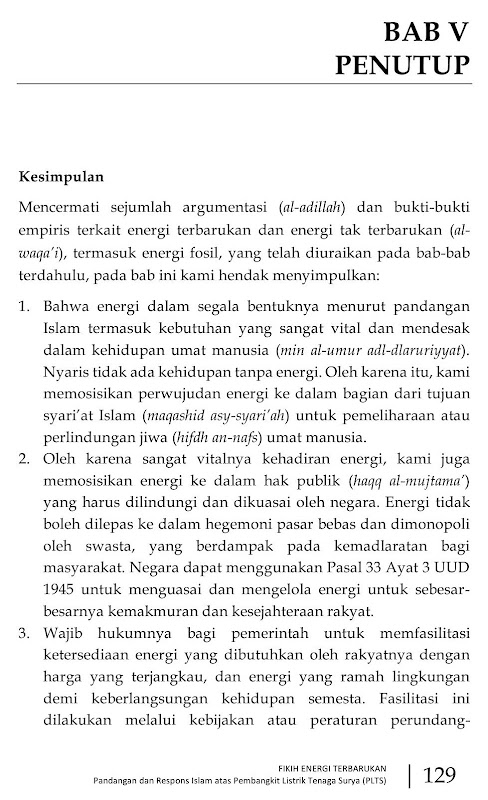 BAB V
PENUTUP

Kesimpulan

Mencermati sejumlah argumentasi (al-adillah) dan bukti-bukti empiris terkait energi terbarukan dan energi tak terbarukan (al-waqa'i), termasuk energi fosil, yang telah diuraikan pada bab-bab terdahulu, pada bab ini kami hendak menyimpulkan:

1. Bahwa energi dalam segala bentuknya menurut pandangan Islam termasuk kebutuhan yang sangat vital dan mendesak dalam kehidupan umat manusia (min al-umur adl-dlaruriyyat). Nyaris tidak ada kehidupan tanpa energi. Oleh karena itu, kami memosisikan perwujudan energi ke dalam bagian dari tujuan syari'at Islam (maqashid asy-syari'ah) untuk pemeliharaan atau perlindungan jiwa (hifdh an-nafs) umat manusia.
2. Oleh karena sangat vitalnya kehadiran energi, kami juga memosisikan energi ke dalam hak publik (haqq al-mujtama') yang harus dilindungi dan dikuasai oleh negara. Energi tidak boleh dilepas ke dalam hegemoni pasar bebas dan dimonopoli oleh swasta, yang berdampak pada kemadlaratan bagi masyarakat. Negara dapat menggunakan Pasal 33 Ayat 3 UUD 1945 untuk menguasai dan mengelola energi untuk sebesar-besarnya kemakmuran dan kesejahteraan rakyat.
3. Wajib hukumnya bagi pemerintah untuk memfasilitasi ketersediaan energi yang dibutuhkan oleh rakyatnya dengan harga yang terjangkau, dan energi yang ramah lingkungan demi keberlangsungan kehidupan semesta. Fasilitasi ini dilakukan melalui kebijakan atau peraturan perundang-

FIKIH ENERGI TERBARUKAN
Pandangan dan Respons Islam atas Pembangkit Listrik Tenaga Surya (PLTS)
129